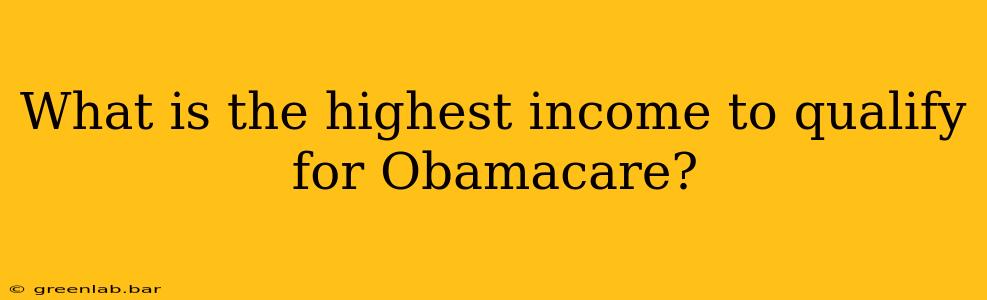 What is the highest income to qualify for Obamacare?

© greenlab.bar